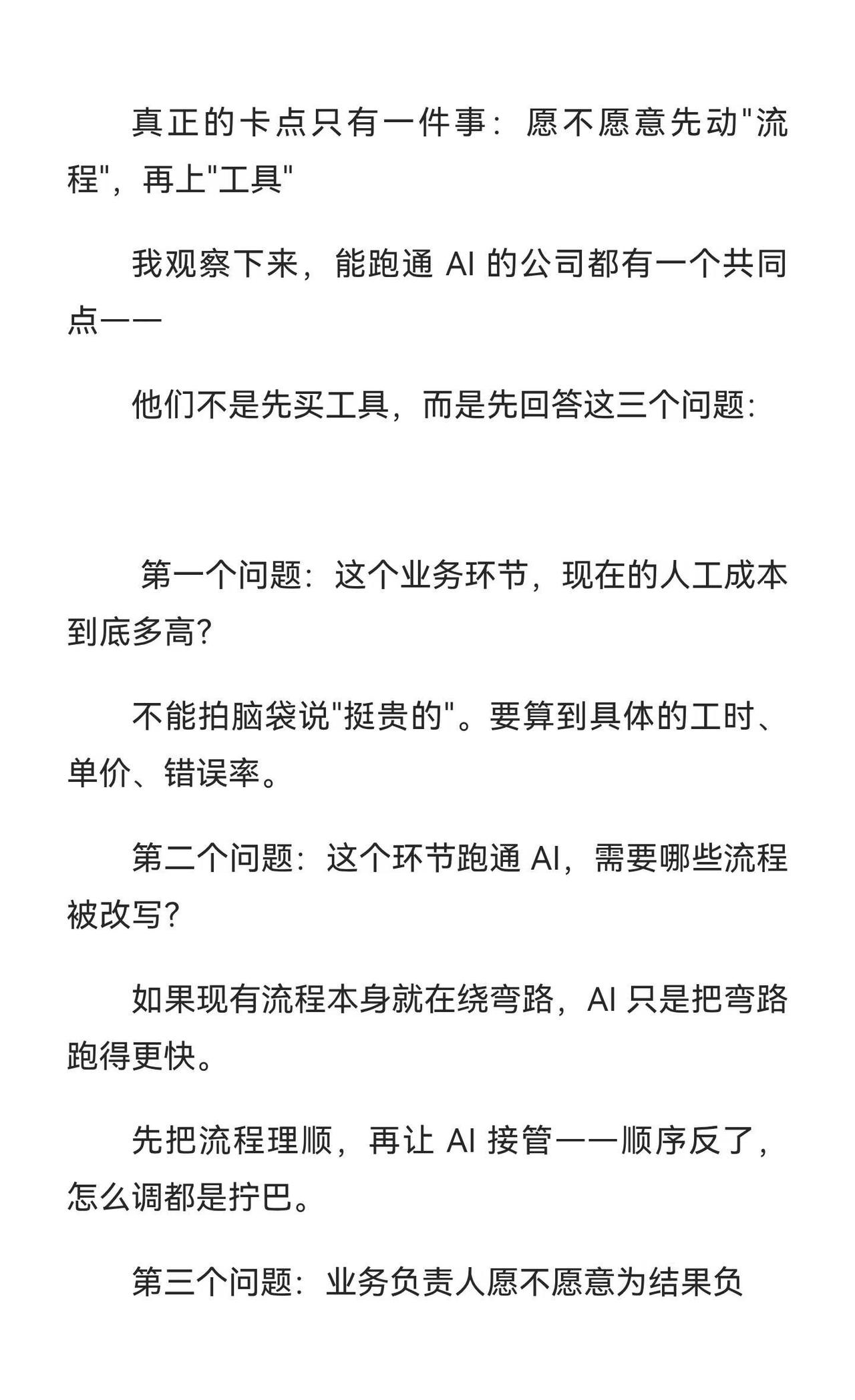 真正的卡点只有一件事：愿不愿意先动"流程"，再上"工具"

我观察下来，能跑通 AI 的公司都有一个共同点——

他们不是先买工具，而是先回答这三个问题：

第一个问题：这个业务环节，现在的人工成本到底多高？

不能拍脑袋说"挺贵的"。要算到具体的工时、单价、错误率。

第二个问题：这个环节跑通 AI，需要哪些流程被改写？

如果现有流程本身就在绕弯路，AI 只是把弯路跑得更快。

先把流程理顺，再让 AI 接管——顺序反了，怎么调都是拧巴。

第三个问题：业务负责人愿不愿意为结果负